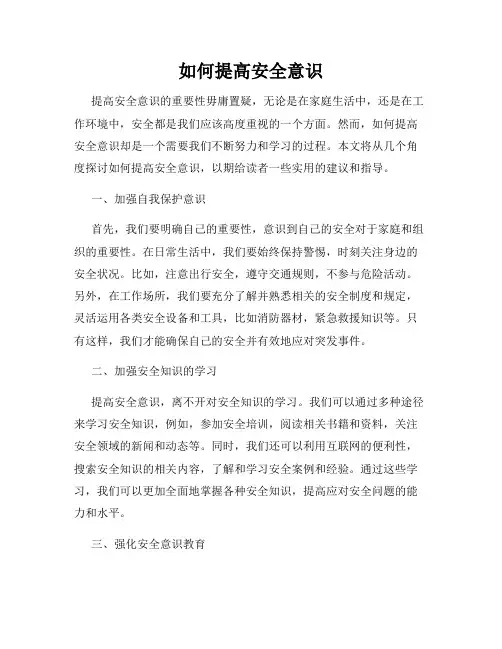 如何提高安全意识

提高安全意识的重要性毋庸置疑，无论是在家庭生活中，还是在工作环境中，安全都是我们应该高度重视的一个方面。然而，如何提高安全意识却是一个需要我们不断努力和学习的过程。本文将从几个角度探讨如何提高安全意识，以期给读者一些实用的建议和指导。

一、加强自我保护意识

首先，我们要明确自己的重要性，意识到自己的安全对于家庭和组织的重要性。在日常生活中，我们要始终保持警惕，时刻关注身边的安全状况。比如，注意出行安全，遵守交通规则，不参与危险活动。另外，在工作场所，我们要充分了解并熟悉相关的安全制度和规定，灵活运用各类安全设备和工具，比如消防器材，紧急救援知识等。只有这样，我们才能确保自己的安全并有效地应对突发事件。

二、加强安全知识的学习

提高安全意识，离不开对安全知识的学习。我们可以通过多种途径来学习安全知识，例如，参加安全培训，阅读相关书籍和资料，关注安全领域的新闻和动态等。同时，我们还可以利用互联网的便利性，搜索安全知识的相关内容，了解和学习安全案例和经验。通过这些学习，我们可以更加全面地掌握各种安全知识，提高应对安全问题的能力和水平。

三、强化安全意识教育